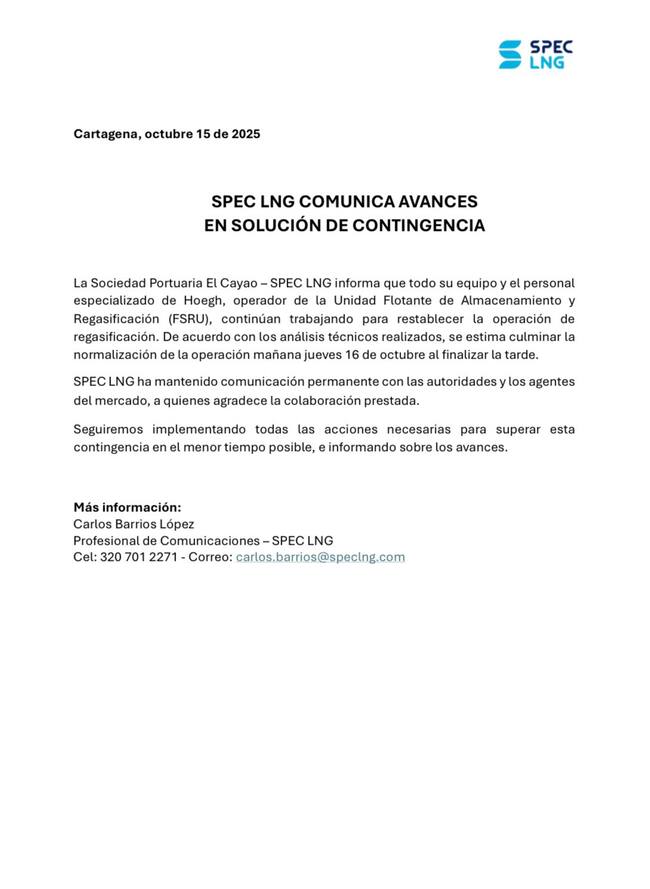 SPEC LNG

Cartagena, octubre 15 de 2025

SPEC LNG COMUNICA AVANCES
EN SOLUCIÓN DE CONTINGENCIA

La Sociedad Portuaria El Cayao – SPEC LNG informa que todo su equipo y el personal especializado de Hoegh, operador de la Unidad Flotante de Almacenamiento y Regasificación (FSRU), continúan trabajando para restablecer la operación de regasificación. De acuerdo con los análisis técnicos realizados, se estima culminar la normalización de la operación mañana jueves 16 de octubre al finalizar la tarde.

SPEC LNG ha mantenido comunicación permanente con las autoridades y los agentes del mercado, a quienes agradece la colaboración prestada.

Seguiremos implementando todas las acciones necesarias para superar esta contingencia en el menor tiempo posible, e informando sobre los avances.

Más información:
Carlos Barrios López
Profesional de Comunicaciones – SPEC LNG
Cel: 320 701 2271 - Correo: carlos.barrios@speclng.com